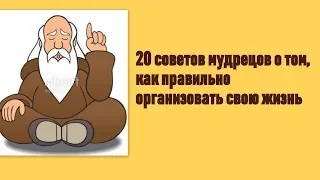 20 советов мудрецов о том, как правильно организовать свою жизнь